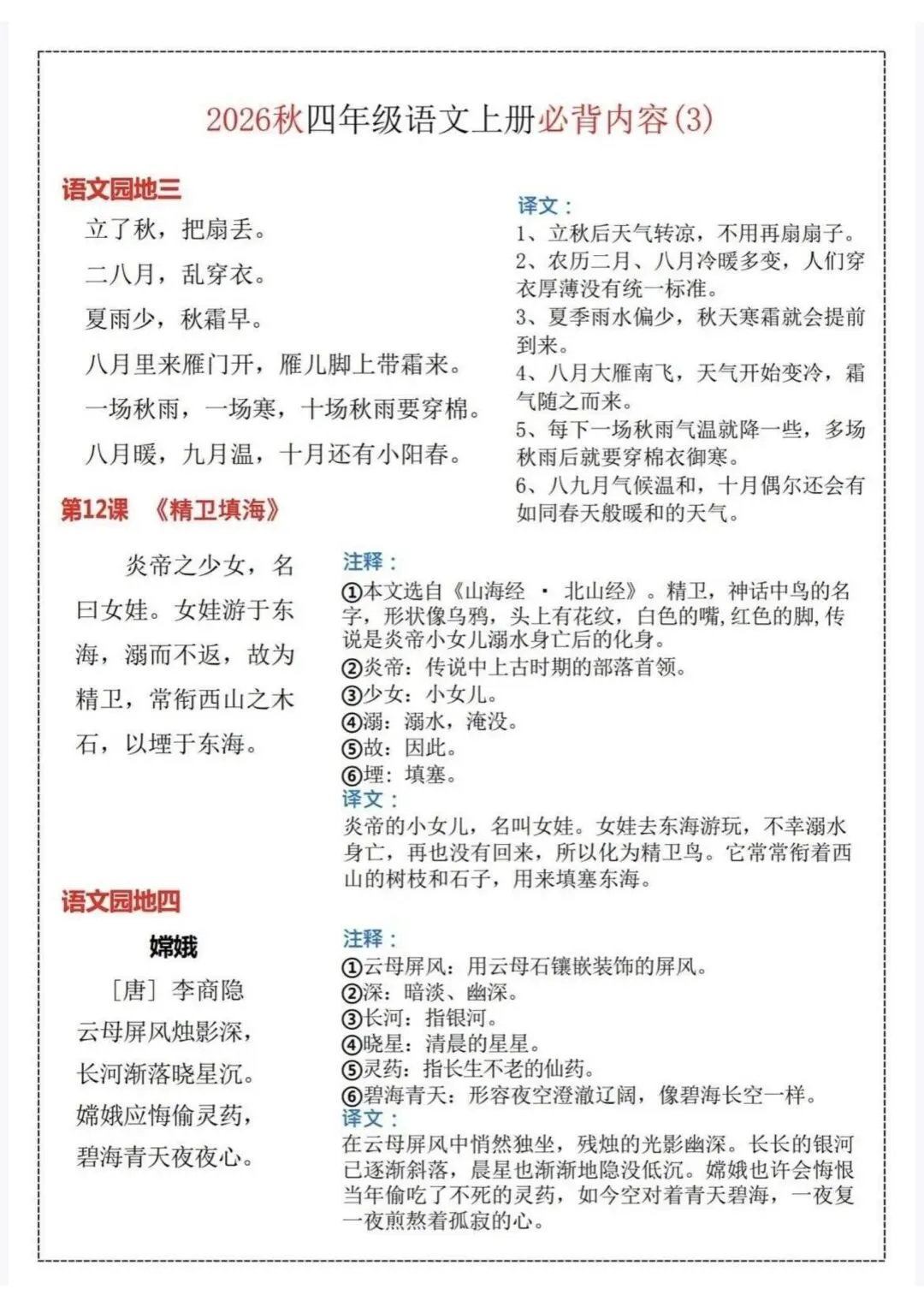 2026秋四年级语文上册必背内容(3)

语文园地三

立了秋，把扇丢。

二八月，乱穿衣。

夏雨少，秋霜早。

八月里来雁门开，雁儿脚上带霜来。

一场秋雨，一场寒，十场秋雨要穿棉。

八月暖，九月温，十月还有小阳春。

译文：
1、立秋后天气转凉，不用再扇扇子。
2、农历二月、八月冷暖多变，人们穿衣厚薄没有统一标准。
3、夏季雨水偏少，秋天寒霜就会提前到来。
4、八月大雁南飞，天气开始变冷，霜气随之而来。
5、每下一场秋雨气温就降一些，多场秋雨后就要穿棉衣御寒。
6、八九月气候温和，十月偶尔还会有如同春天般暖和的天气。

第12课 《精卫填海》

炎帝之少女，名曰女娃。女娃游于东海，溺而不返，故为精卫，常衔西山之木石，以堙于东海。

注释：
①本文选自《山海经 · 北山经》。精卫，神话中鸟的名字，形状像乌鸦，头上有花纹，白色的嘴，红色的脚，传说是炎帝小女儿溺水身亡后的化身。
②炎帝：传说中上古时期的部落首领。
③少女：小女儿。
④溺：溺水，淹没。
⑤故：因此。
⑥堙：填塞。
译文：
炎帝的小女儿，名叫女娃。女娃去东海游玩，不幸溺水身亡，再也没有回来，所以化为精卫鸟。它常常衔着西山的树枝和石子，用来填塞东海。

语文园地四

嫦娥

［唐］李商隐

云母屏风烛影深，

长河渐落晓星沉。

嫦娥应悔偷灵药，

碧海青天夜夜心。

注释：
①云母屏风：用云母石镶嵌装饰的屏风。
②深：暗淡、幽深。
③长河：指银河。
④晓星：清晨的星星。
⑤灵药：指长生不老的仙药。
⑥碧海青天：形容夜空澄澈辽阔，像碧海长空一样。
译文：
在云母屏风中悄然独坐，残烛的光影幽深。长长的银河已逐渐斜落，晨星也渐渐地隐没低沉。嫦娥也许会悔恨当年偷吃了不死的灵药，如今空对着青天碧海，一夜复一夜煎熬着孤寂的心。